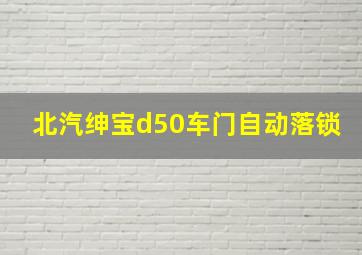 北汽绅宝d50车门自动落锁